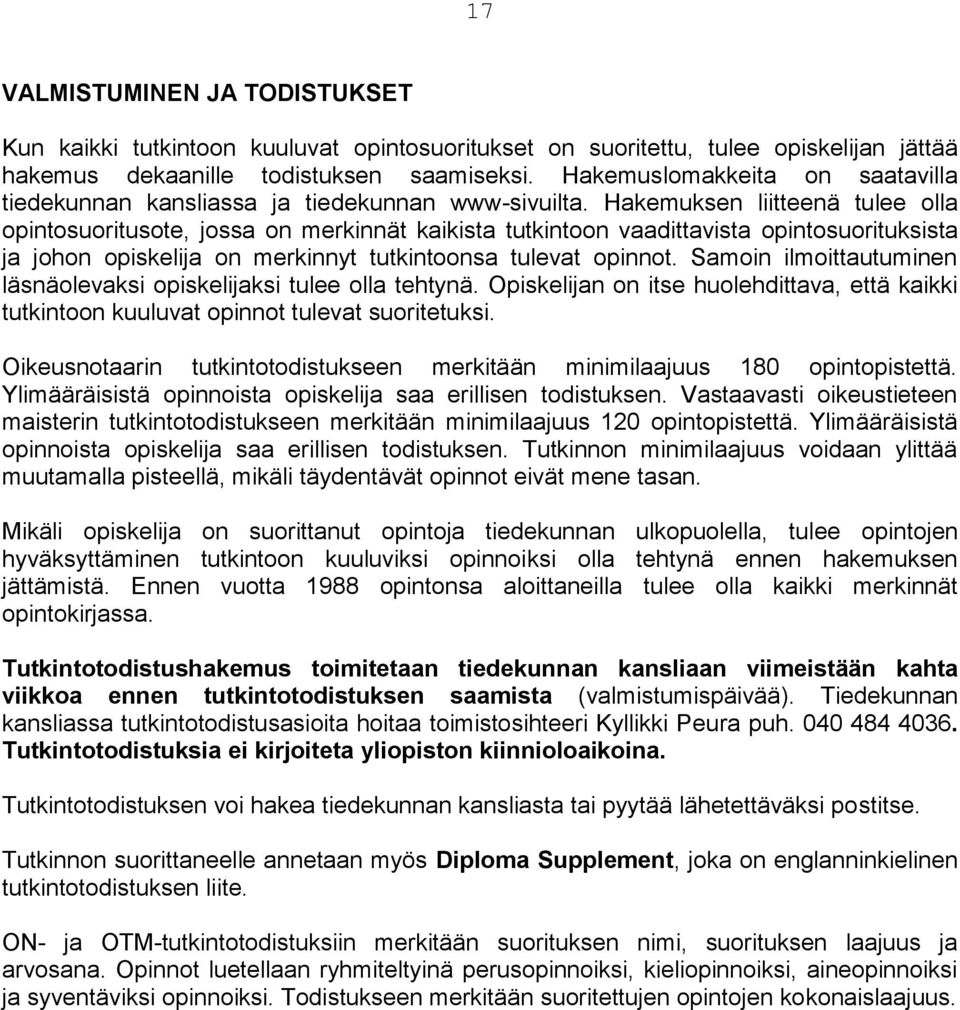 17

VALMISTUMINEN JA TODISTUKSET

Kun kaikki tutkintoon kuuluvat opintosuoritukset on suoritettu, tulee opiskelijan jättää hakemus dekaanille todistuksen saamiseksi. Hakemuslomakkeita on saatavilla tiedekunnan kansliassa ja tiedekunnan www-sivuilta. Hakemuksen liitteenä tulee olla opintosuoritusote, jossa on merkinnät kaikista tutkintoon vaadittavista opintosuorituksista ja johon opiskelija on merkinnyt tutkintoonsa tulevat opinnot. Samoin ilmoittautuminen läsnäolevaksi opiskelijaksi tulee olla tehtynä. Opiskelijan on itse huolehdittava, että kaikki tutkintoon kuuluvat opinnot tulevat suoritetuksi.

Oikeusnotaarin tutkintotodistukseen merkitään minimilaajuus 180 opintopistettä. Ylimääräisistä opinnoista opiskelija saa erillisen todistuksen. Vastaavasti oikeustieteen maisterin tutkintotodistukseen merkitään minimilaajuus 120 opintopistettä. Ylimääräisistä opinnoista opiskelija saa erillisen todistuksen. Tutkinnon minimilaajuus voidaan ylittää muutamalla pisteellä, mikäli täydentävät opinnot eivät mene tasan.

Mikäli opiskelija on suorittanut opintoja tiedekunnan ulkopuolella, tulee opintojen hyväksyttäminen tutkintoon kuuluviksi opinnoiksi olla tehtynä ennen hakemuksen jättämistä. Ennen vuotta 1988 opintonsa aloittaneilla tulee olla kaikki merkinnät opintokirjassa.

Tutkintotodistushakemus toimitetaan tiedekunnan kansliaan viimeistään kahta viikkoa ennen tutkintotodistuksen saamista (valmistumispäivää). Tiedekunnan kansliassa tutkintotodistusasioita hoitaa toimistosihteeri Kyllikki Peura puh. 040 484 4036. Tutkintotodistuksia ei kirjoiteta yliopiston kiinnioloaikoina.

Tutkintotodistuksen voi hakea tiedekunnan kansliasta tai pyytää lähetettäväksi postitse.

Tutkinnon suorittaneelle annetaan myös Diploma Supplement, joka on englanninkielinen tutkintotodistuksen liite.

ON- ja OTM-tutkintotodistuksiin merkitään suorituksen nimi, suorituksen laajuus ja arvosana. Opinnot luetellaan ryhmiteltyinä perusopinnoiksi, kieliopinnoiksi, aineopinnoiksi ja syventäviksi opinnoiksi. Todistukseen merkitään suoritettujen opintojen kokonaislaajuus.